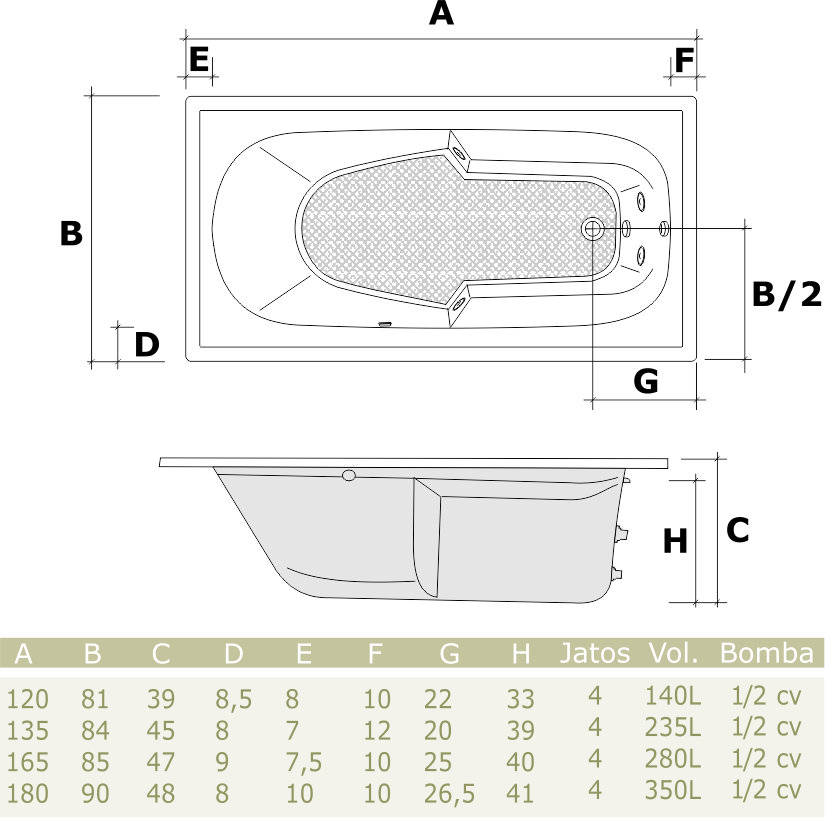 A

E

F

B

B/2

D

G

H

C

| A | B | C | D | E | F | G | H | Jatos | Vol. | Bomba |
|---|---|---|---|---|---|---|---|---|---|---|
| 120 | 81 | 39 | 8,5 | 8 | 10 | 22 | 33 | 4 | 140L | 1/2 cv |
| 135 | 84 | 45 | 8 | 7 | 12 | 20 | 39 | 4 | 235L | 1/2 cv |
| 165 | 85 | 47 | 9 | 7,5 | 10 | 25 | 40 | 4 | 280L | 1/2 cv |
| 180 | 90 | 48 | 8 | 10 | 10 | 26,5 | 41 | 4 | 350L | 1/2 cv |